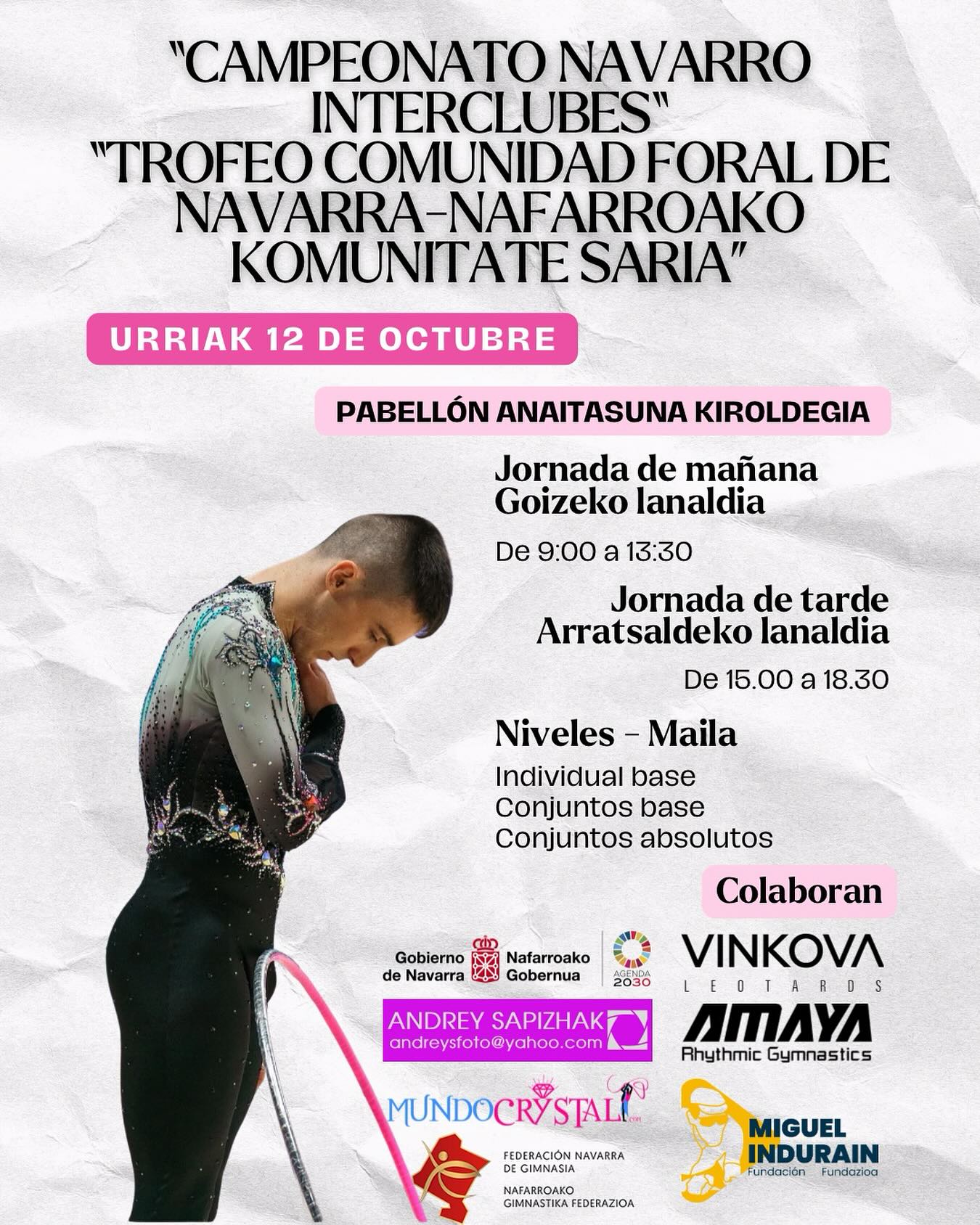 "CAMPEONATO NAVARRO INTERCLUBES"
"TROFEO COMUNIDAD FORAL DE NAVARRA-NAFARROAKO KOMUNITATE SARIA"

URRIAK 12 DE OCTUBRE

PABELLÓN ANAITASUNA KIROLDEGIA

Jornada de mañana
Goizeko lanaldia

De 9:00 a 13:30

Jornada de tarde
Arratsaldeko lanaldia

De 15.00 a 18.30

Niveles - Maila

Individual base
Conjuntos base
Conjuntos absolutos

Colaboran

Gobierno de Navarra Nafarroako Gobernua AGENDA 2030

VINKOVA LEOTARDS

ANDREY SAPIZHAK
andreysfoto@yahoo.com

AMAYA Rhythmic Gymnastics

MUNDOCRYSTAL.com

FEDERACIÓN NAVARRA DE GIMNASIA
NAFARROAKO GIMNASTIKA FEDERAZIOA

MIGUEL INDURAIN Fundación Fundazioa